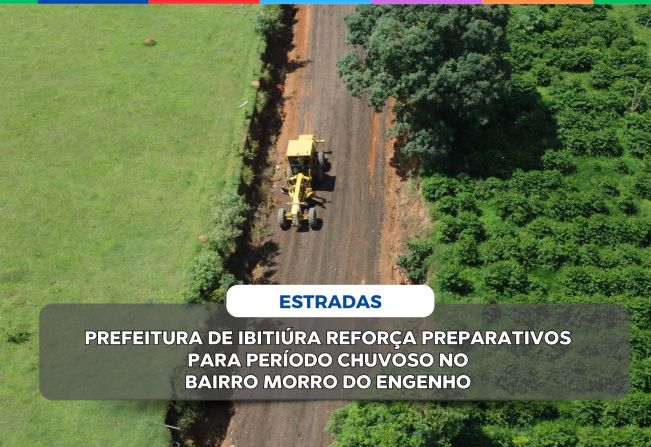 ESTRADAS

PREFEITURA DE IBITIÚRA REFORÇA PREPARATIVOS PARA PERÍODO CHUVOSO NO BAIRRO MORRO DO ENGENHO